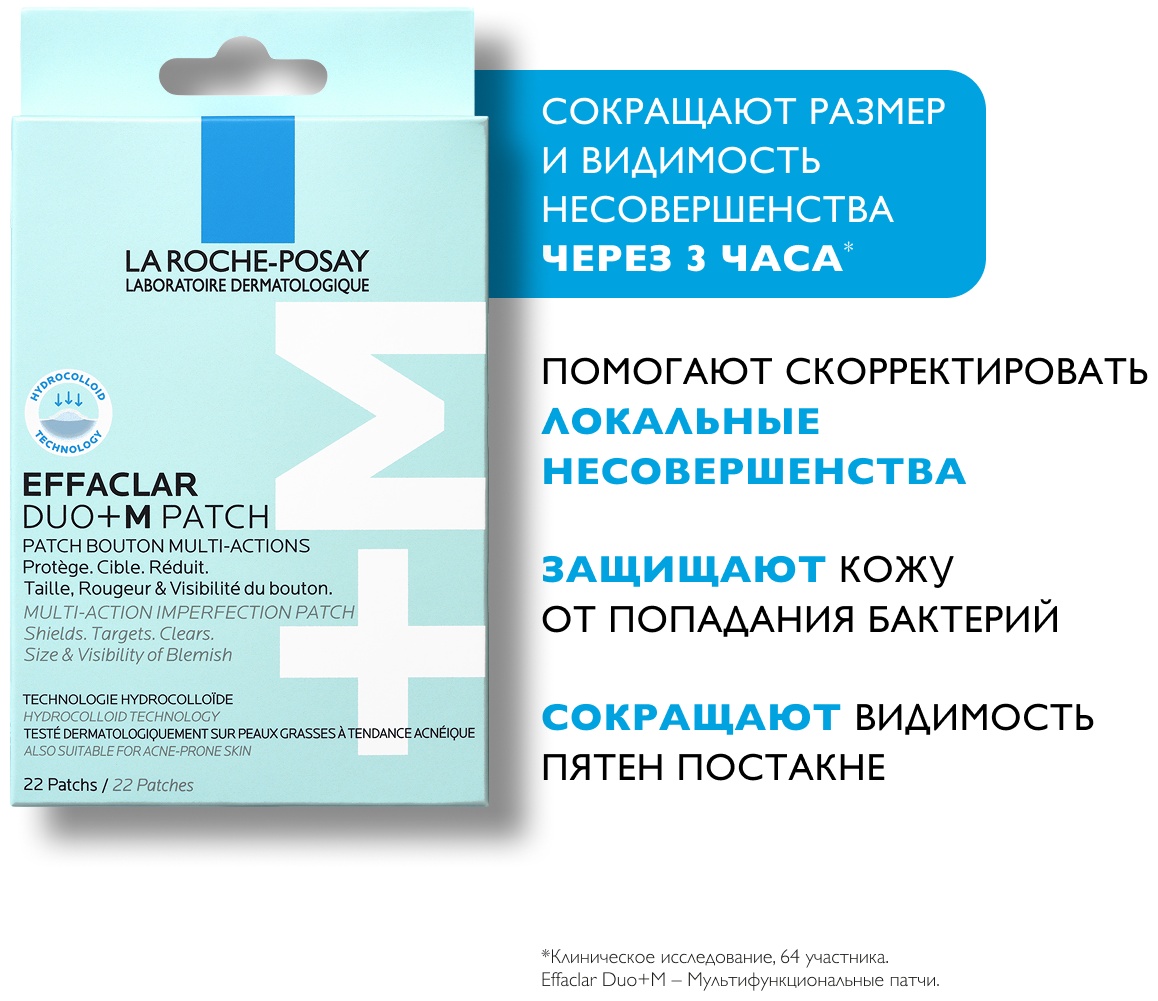 LA ROCHE-POSAY
LABORATOIRE DERMATOLOGIQUE

HYDROCOLLOID
TECHNOLOGY

EFFACLAR
DUO+M PATCH
PATCH BOUTON MULTI-ACTIONS
Protège. Cible. Réduit.
Taille, Rougeur & Visibilité du bouton.
MULTI-ACTION IMPERFECTION PATCH
Shields. Targets. Clears.
Size & Visibility of Blemish

TECHNOLOGIE HYDROCOLLOÏDE
HYDROCOLLOID TECHNOLOGY
TESTÉ DERMATOLOGIQUEMENT SUR PEAUX GRASSES À TENDANCE ACNÉIQUE
ALSO SUITABLE FOR ACNE-PRONE SKIN

22 Patchs / 22 Patches

+M

СОКРАЩАЮТ РАЗМЕР И ВИДИМОСТЬ НЕСОВЕРШЕНСТВА ЧЕРЕЗ 3 ЧАСА*

ПОМОГАЮТ СКОРРЕКТИРОВАТЬ ЛОКАЛЬНЫЕ НЕСОВЕРШЕНСТВА

ЗАЩИЩАЮТ КОЖУ ОТ ПОПАДАНИЯ БАКТЕРИЙ

СОКРАЩАЮТ ВИДИМОСТЬ ПЯТЕН ПОСТАКНЕ

*Клиническое исследование, 64 участника.
Effaclar Duo+M – Мультифункциональные патчи.